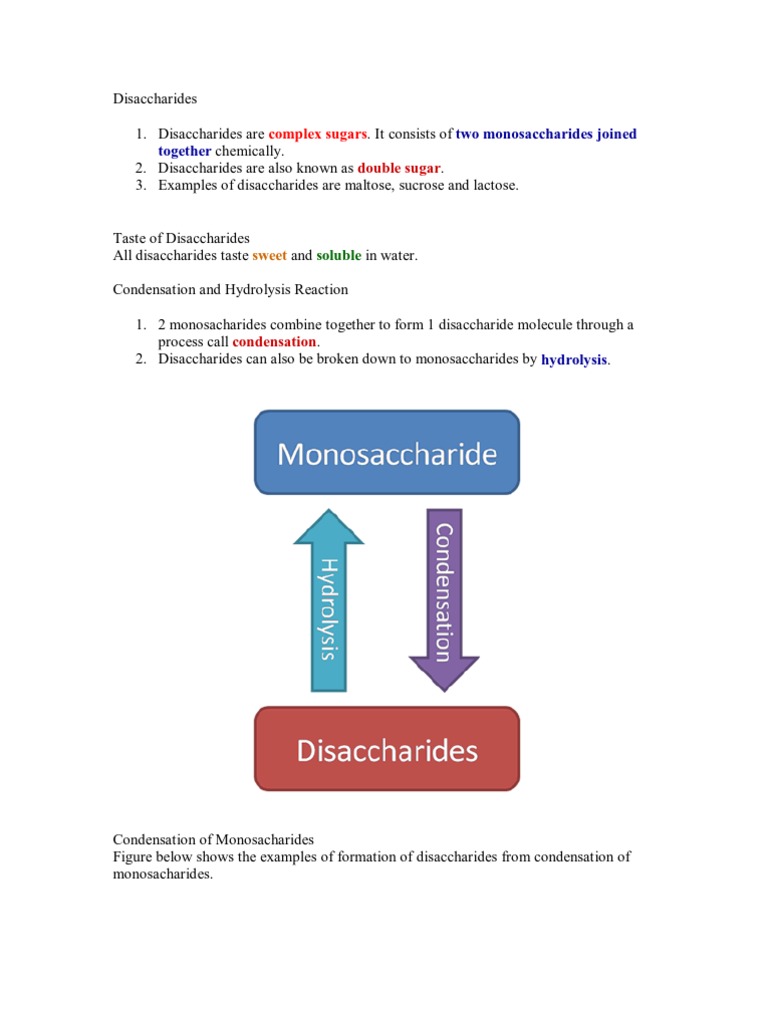 Disaccharides

1. Disaccharides are complex sugars. It consists of two monosaccharides joined together chemically.
2. Disaccharides are also known as double sugar.
3. Examples of disaccharides are maltose, sucrose and lactose.

Taste of Disaccharides
All disaccharides taste sweet and soluble in water.

Condensation and Hydrolysis Reaction

1. 2 monosacharides combine together to form 1 disaccharide molecule through a process call condensation.
2. Disaccharides can also be broken down to monosaccharides by hydrolysis.

Monosaccharide

Hydrolysis

Condensation

Disaccharides

Condensation of Monosacharides
Figure below shows the examples of formation of disaccharides from condensation of monosacharides.